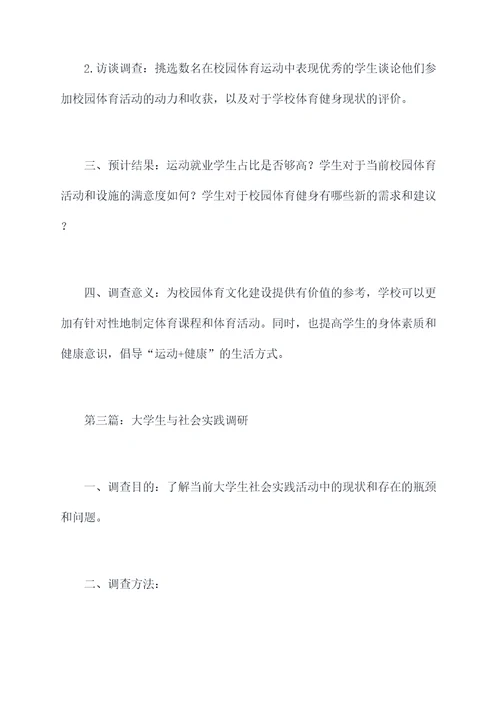 2.访谈调查：挑选数名在校园体育运动中表现优秀的学生谈论他们参加校园体育活动的动力和收获，以及对于学校体育健身现状的评价。

三、预计结果：运动就业学生占比是否够高？学生对于当前校园体育活动和设施的满意度如何？学生对于校园体育健身有哪些新的需求和建议？

四、调查意义：为校园体育文化建设提供有价值的参考，学校可以更加有针对性地制定体育课程和体育活动。同时，也提高学生的身体素质和健康意识，倡导“运动+健康”的生活方式。

第三篇：大学生与社会实践调研

一、调查目的：了解当前大学生社会实践活动中的现状和存在的瓶颈和问题。

二、调查方法：